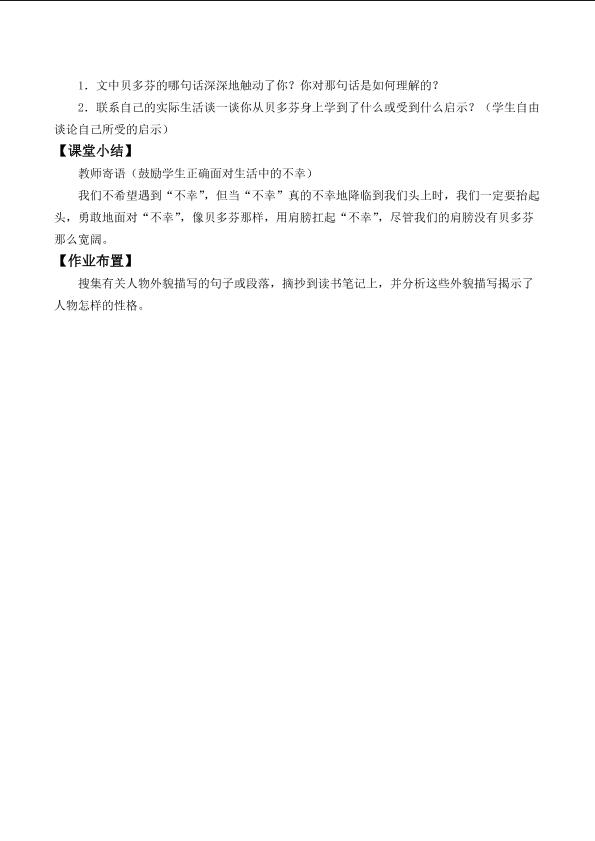 1．文中贝多芬的哪句话深深地触动了你？你对那句话是如何理解的？

2．联系自己的实际生活谈一谈你从贝多芬身上学到了什么或受到什么启示？（学生自由谈论自己所受的启示）

【课堂小结】

教师寄语（鼓励学生正确面对生活中的不幸）

我们不希望遇到“不幸”，但当“不幸”真的不幸地降临到我们头上时，我们一定要抬起头，勇敢地面对“不幸”，像贝多芬那样，用肩膀扛起“不幸”，尽管我们的肩膀没有贝多芬那么宽阔。

【作业布置】

搜集有关人物外貌描写的句子或段落，摘抄到读书笔记上，并分析这些外貌描写揭示了人物怎样的性格。